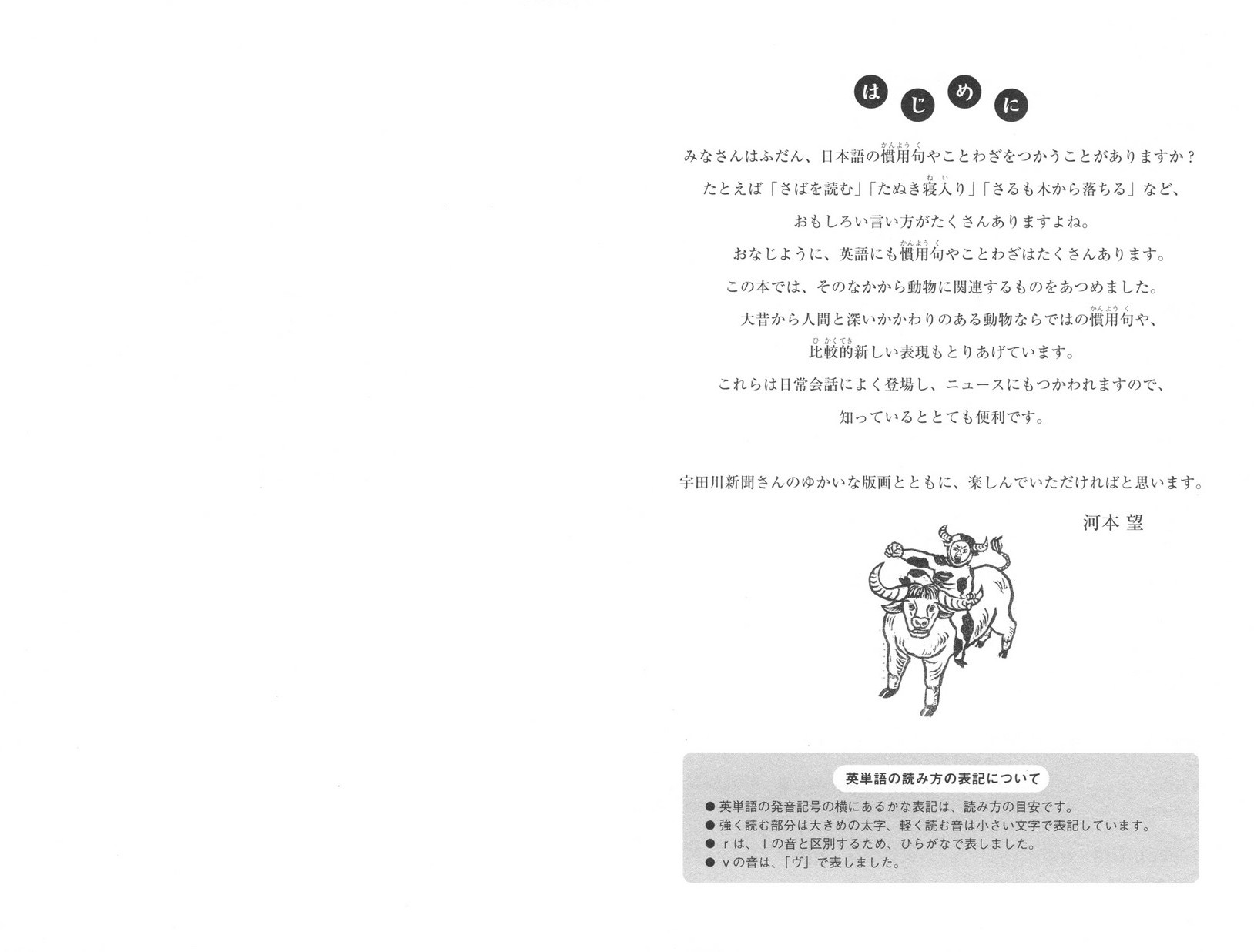 はじめに

みなさんはふだん、日本語の慣用句やことわざをつかうことがありますか？

たとえば「さばを読む」「たぬき寝入り」「さるも木から落ちる」など、

おもしろい言い方がたくさんありますよね。

おなじように、英語にも慣用句やことわざはたくさんあります。

この本では、そのなかから動物に関連するものをあつめました。

大昔から人間と深いかかわりのある動物ならではの慣用句や、

比較的新しい表現もとりあげています。

これらは日常会話によく登場し、ニュースにもつかわれますので、

知っているととても便利です。

宇田川新聞さんのゆかいな版画とともに、楽しんでいただければと思います。

河本 望

英単語の読み方の表記について

• 英単語の発音記号の横にあるかな表記は、読み方の目安です。
• 強く読む部分は大きめの太字、軽く読む音は小さい文字で表記しています。
• rは、lの音と区別するため、ひらがなで表しました。
• vの音は、「ヴ」で表しました。